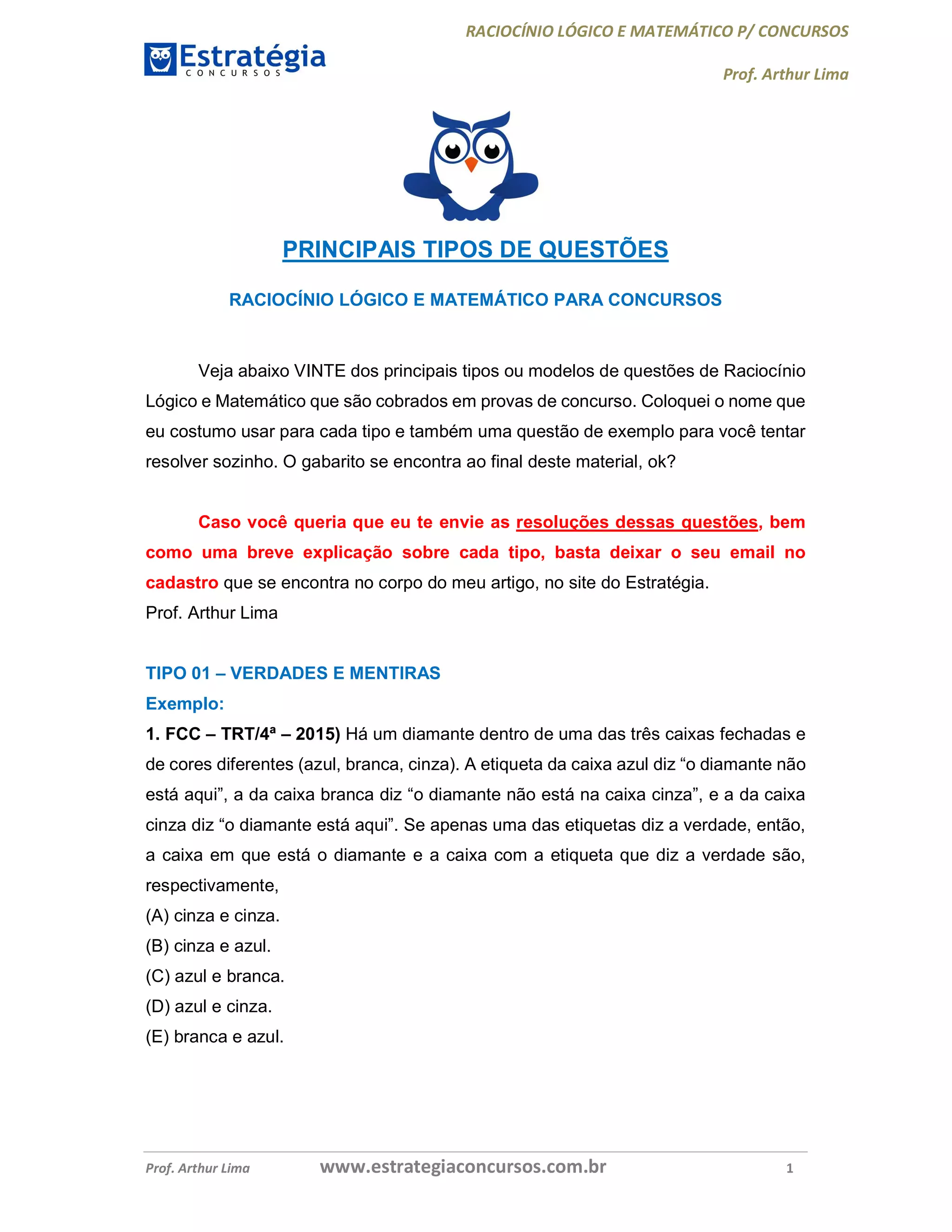 Estratégia
CONCURSOS

RACIOCÍNIO LÓGICO E MATEMÁTICO P/ CONCURSOS

Prof. Arthur Lima

PRINCIPAIS TIPOS DE QUESTÕES

RACIOCÍNIO LÓGICO E MATEMÁTICO PARA CONCURSOS

Veja abaixo VINTE dos principais tipos ou modelos de questões de Raciocínio Lógico e Matemático que são cobrados em provas de concurso. Coloquei o nome que eu costumo usar para cada tipo e também uma questão de exemplo para você tentar resolver sozinho. O gabarito se encontra ao final deste material, ok?

Caso você queria que eu te envie as resoluções dessas questões, bem como uma breve explicação sobre cada tipo, basta deixar o seu email no cadastro que se encontra no corpo do meu artigo, no site do Estratégia.
Prof. Arthur Lima

TIPO 01 – VERDADES E MENTIRAS
Exemplo:
1. FCC – TRT/4ª – 2015) Há um diamante dentro de uma das três caixas fechadas e de cores diferentes (azul, branca, cinza). A etiqueta da caixa azul diz “o diamante não está aqui”, a da caixa branca diz “o diamante não está na caixa cinza”, e a da caixa cinza diz “o diamante está aqui”. Se apenas uma das etiquetas diz a verdade, então, a caixa em que está o diamante e a caixa com a etiqueta que diz a verdade são, respectivamente,
(A) cinza e cinza.
(B) cinza e azul.
(C) azul e branca.
(D) azul e cinza.
(E) branca e azul.

Prof. Arthur Lima www.estrategiaconcursos.com.br 1